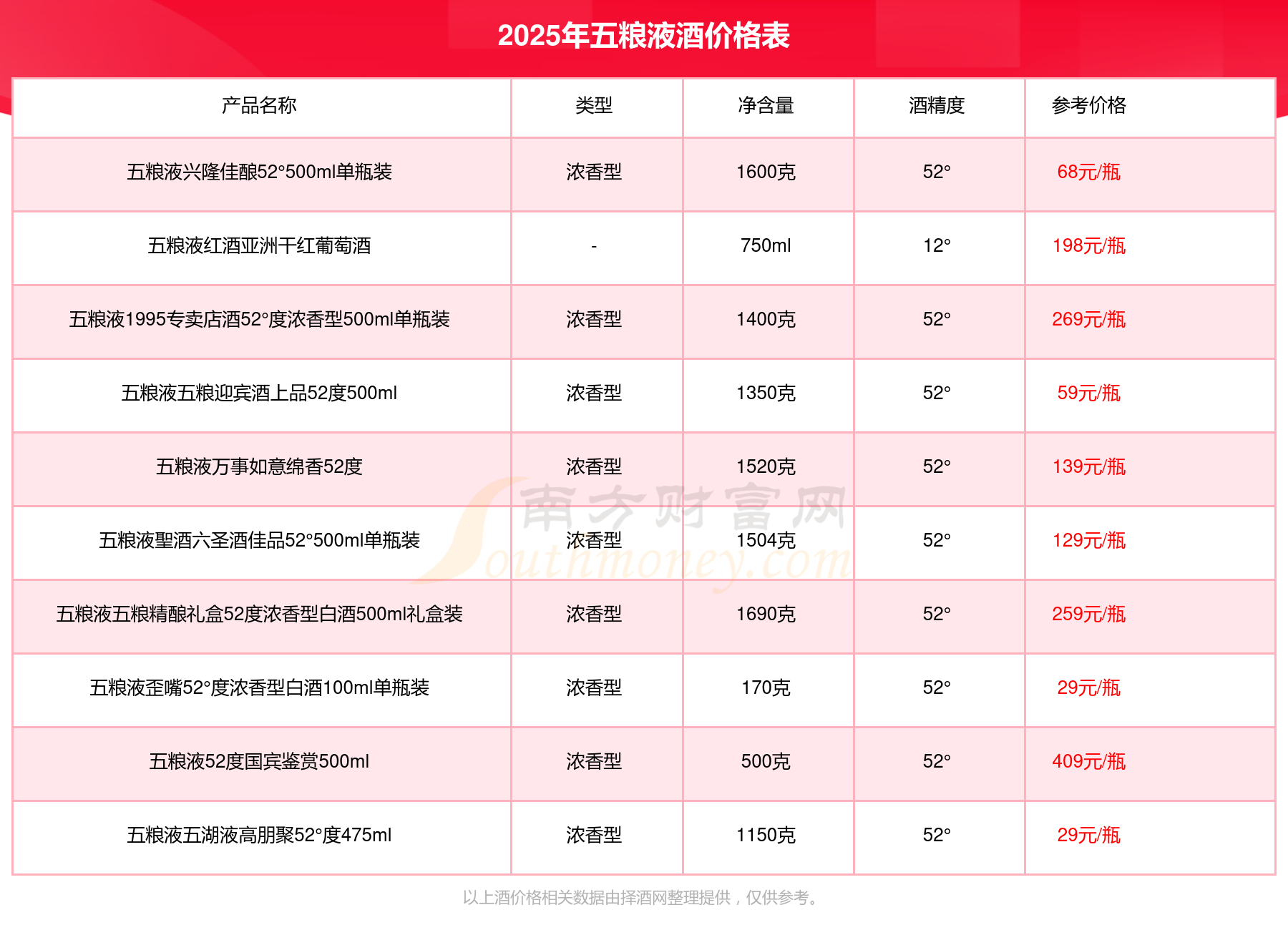 2025年五粮液酒价格表

| 产品名称 | 类型 | 净含量 | 酒精度 | 参考价格 |
|---|---|---|---|---|
| 五粮液兴隆佳酿52°500ml单瓶装 | 浓香型 | 1600克 | 52° | 68元/瓶 |
| 五粮液红酒亚洲干红葡萄酒 | - | 750ml | 12° | 198元/瓶 |
| 五粮液1995专卖店酒52°度浓香型500ml单瓶装 | 浓香型 | 1400克 | 52° | 269元/瓶 |
| 五粮液五粮迎宾酒上品52度500ml | 浓香型 | 1350克 | 52° | 59元/瓶 |
| 五粮液万事如意绵香52度 | 浓香型 | 1520克 | 52° | 139元/瓶 |
| 五粮液聖酒六圣酒佳品52°500ml单瓶装 | 浓香型 | 1504克 | 52° | 129元/瓶 |
| 五粮液五粮精酿礼盒52度浓香型白酒500ml礼盒装 | 浓香型 | 1690克 | 52° | 259元/瓶 |
| 五粮液歪嘴52°度浓香型白酒100ml单瓶装 | 浓香型 | 170克 | 52° | 29元/瓶 |
| 五粮液52度国宾鉴赏500ml | 浓香型 | 500克 | 52° | 409元/瓶 |
| 五粮液五湖液高朋聚52°度475ml | 浓香型 | 1150克 | 52° | 29元/瓶 |

南方财富网 Southmoney.com

以上酒价格相关数据由择酒网整理提供，仅供参考。